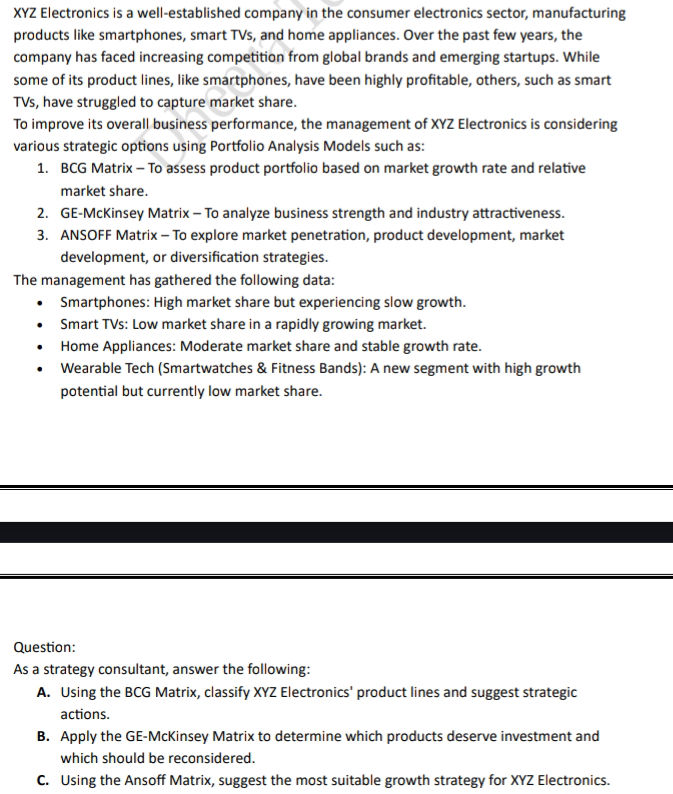 XYZ Electronics is a well-established company in the consumer electronics sector, manufacturing products like smartphones, smart TVs, and home appliances. Over the past few years, the company has faced increasing competition from global brands and emerging startups. While some of its product lines, like smartphones, have been highly profitable, others, such as smart TVs, have struggled to capture market share.
To improve its overall business performance, the management of XYZ Electronics is considering various strategic options using Portfolio Analysis Models such as:

1. BCG Matrix – To assess product portfolio based on market growth rate and relative market share.
2. GE-McKinsey Matrix – To analyze business strength and industry attractiveness.
3. ANSOFF Matrix – To explore market penetration, product development, market development, or diversification strategies.

The management has gathered the following data:

• Smartphones: High market share but experiencing slow growth.
• Smart TVs: Low market share in a rapidly growing market.
• Home Appliances: Moderate market share and stable growth rate.
• Wearable Tech (Smartwatches & Fitness Bands): A new segment with high growth potential but currently low market share.

Question:
As a strategy consultant, answer the following:

A. Using the BCG Matrix, classify XYZ Electronics' product lines and suggest strategic actions.
B. Apply the GE-McKinsey Matrix to determine which products deserve investment and which should be reconsidered.
C. Using the Ansoff Matrix, suggest the most suitable growth strategy for XYZ Electronics.